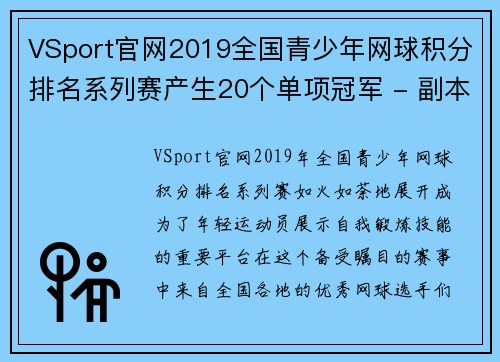 VSport官网2019全国青少年网球积分排名系列赛产生20个单项冠军 - 副本

VSport官网2019年全国青少年网球积分排名系列赛如火如荼地展开成为了年轻运动员展示自我锻炼技能的重要平台在这个备受瞩目的赛事中来自全国各地的优秀网球选手们